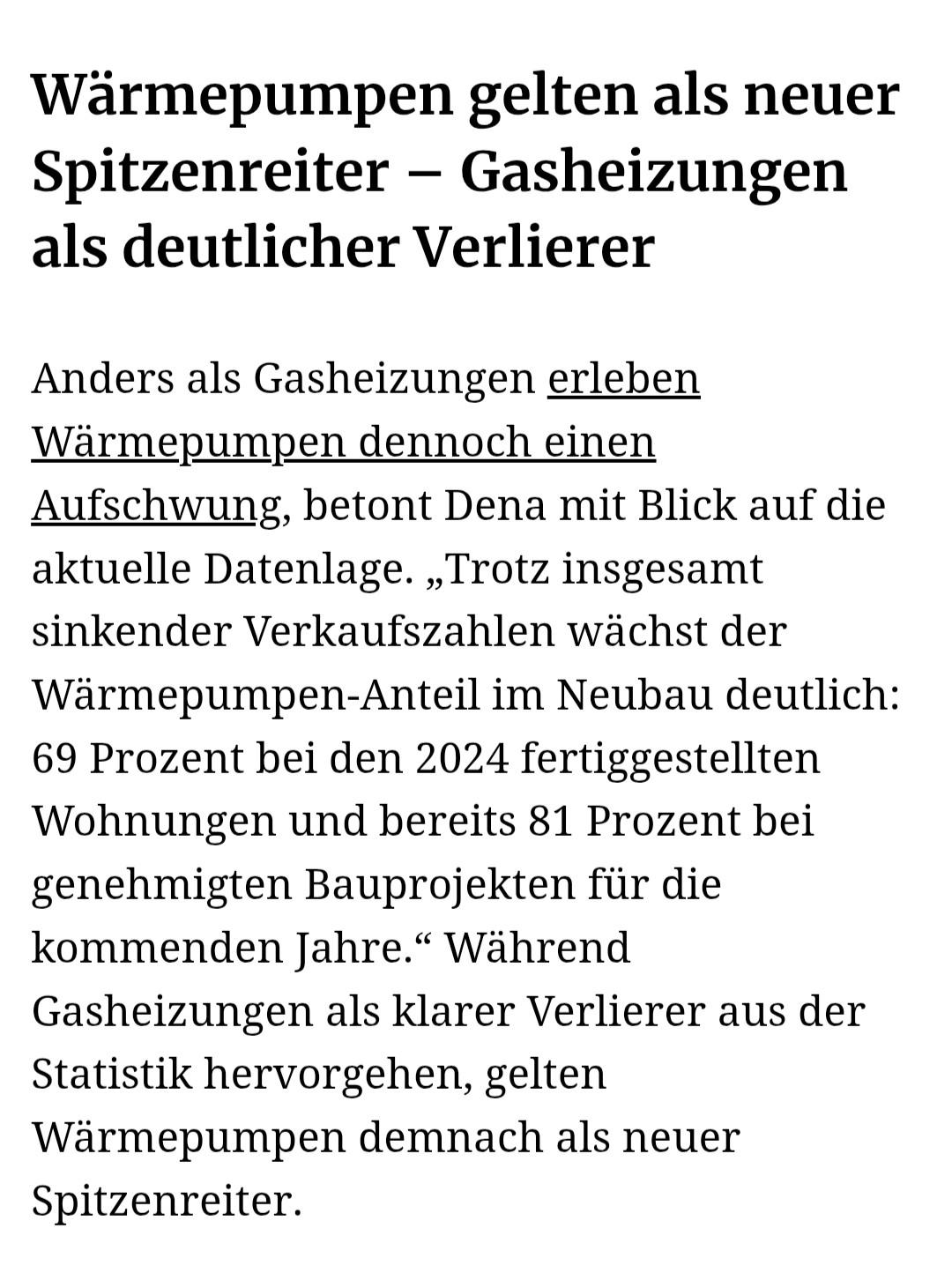 Wärmepumpen gelten als neuer Spitzenreiter – Gasheizungen als deutlicher Verlierer

Anders als Gasheizungen erleben Wärmepumpen dennoch einen Aufschwung, betont Dena mit Blick auf die aktuelle Datenlage. „Trotz insgesamt sinkender Verkaufszahlen wächst der Wärmepumpen-Anteil im Neubau deutlich: 69 Prozent bei den 2024 fertiggestellten Wohnungen und bereits 81 Prozent bei genehmigten Bauprojekten für die kommenden Jahre.“ Während Gasheizungen als klarer Verlierer aus der Statistik hervorgehen, gelten Wärmepumpen demnach als neuer Spitzenreiter.